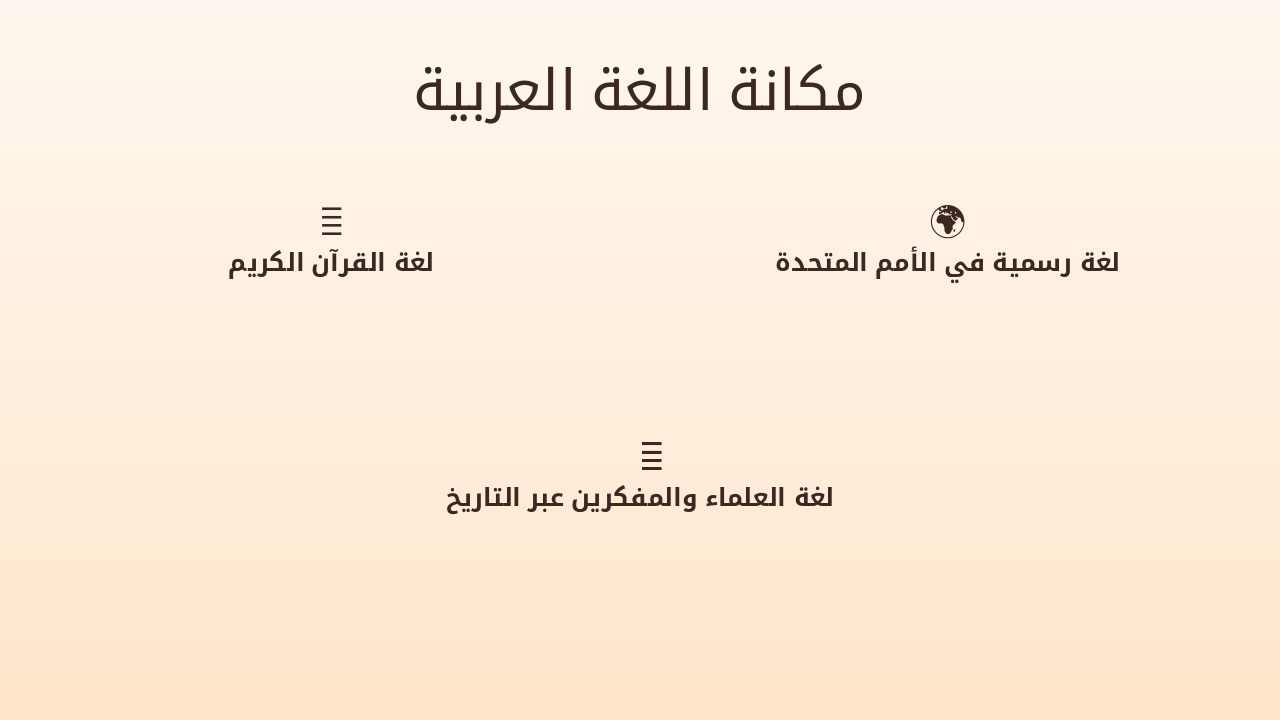 مكانة اللغة العربية

لغة رسمية في الأمم المتحدة

لغة القرآن الكريم

لغة العلماء والمفكرين عبر التاريخ